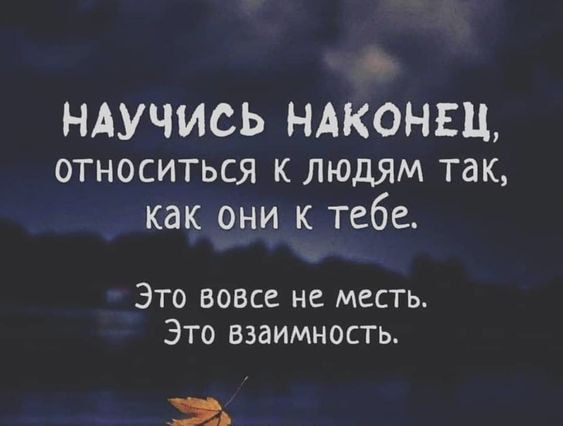 НАУЧИСЬ НАКОНЕЦ, относиться к людям так, как они к тебе.

Это вовсе не месть. Это взаимность.